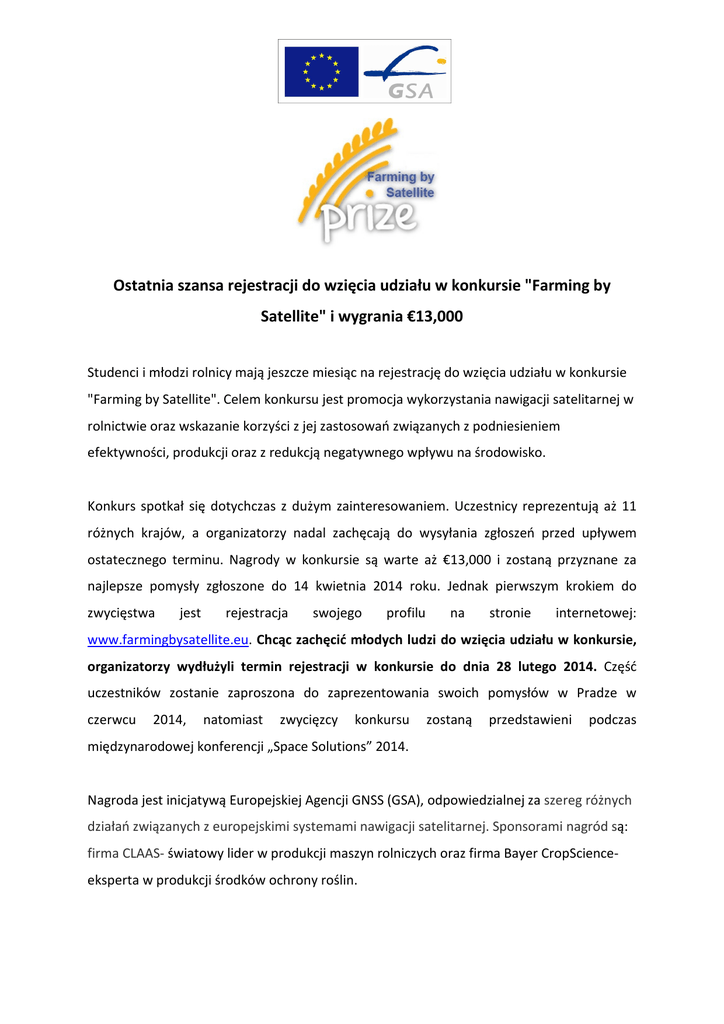 GSA

Farming by Satellite prize

Ostatnia szansa rejestracji do wzięcia udziału w konkursie "Farming by Satellite" i wygrania €13,000

Studenci i młodzi rolnicy mają jeszcze miesiąc na rejestrację do wzięcia udziału w konkursie "Farming by Satellite". Celem konkursu jest promocja wykorzystania nawigacji satelitarnej w rolnictwie oraz wskazanie korzyści z jej zastosowań związanych z podniesieniem efektywności, produkcji oraz z redukcją negatywnego wpływu na środowisko.

Konkurs spotkał się dotychczas z dużym zainteresowaniem. Uczestnicy reprezentują aż 11 różnych krajów, a organizatorzy nadal zachęcają do wysyłania zgłoszeń przed upływem ostatecznego terminu. Nagrody w konkursie są warte aż €13,000 i zostaną przyznane za najlepsze pomysły zgłoszone do 14 kwietnia 2014 roku. Jednak pierwszym krokiem do zwycięstwa jest rejestracja swojego profilu na stronie internetowej: www.farmingbysatellite.eu. Chcąc zachęcić młodych ludzi do wzięcia udziału w konkursie, organizatorzy wydłużyli termin rejestracji w konkursie do dnia 28 lutego 2014. Część uczestników zostanie zaproszona do zaprezentowania swoich pomysłów w Pradze w czerwcu 2014, natomiast zwycięzcy konkursu zostaną przedstawieni podczas międzynarodowej konferencji „Space Solutions” 2014.

Nagroda jest inicjatywą Europejskiej Agencji GNSS (GSA), odpowiedzialnej za szereg różnych działań związanych z europejskimi systemami nawigacji satelitarnej. Sponsorami nagród są: firma CLAAS- światowy lider w produkcji maszyn rolniczych oraz firma Bayer CropScience- eksperta w produkcji środków ochrony roślin.